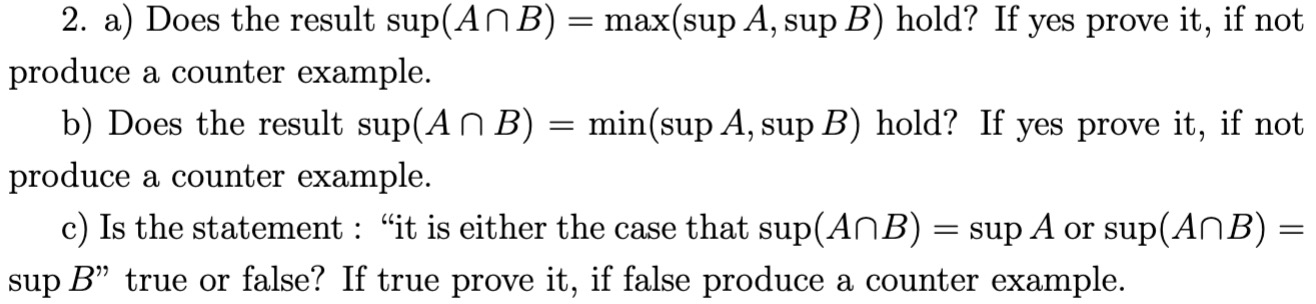 2. a) Does the result $\sup(A \cap B) = \max(\sup A, \sup B)$ hold? If yes prove it, if not produce a counter example.

b) Does the result $\sup(A \cap B) = \min(\sup A, \sup B)$ hold? If yes prove it, if not produce a counter example.

c) Is the statement : "it is either the case that $\sup(A \cap B) = \sup A$ or $\sup(A \cap B) = \sup B$" true or false? If true prove it, if false produce a counter example.